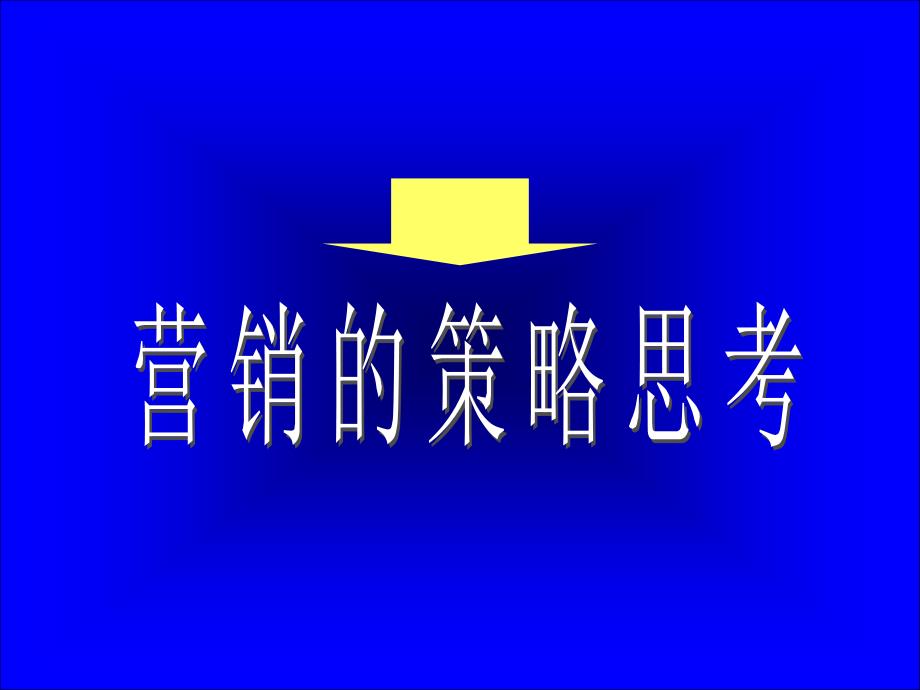 营销的策略思考